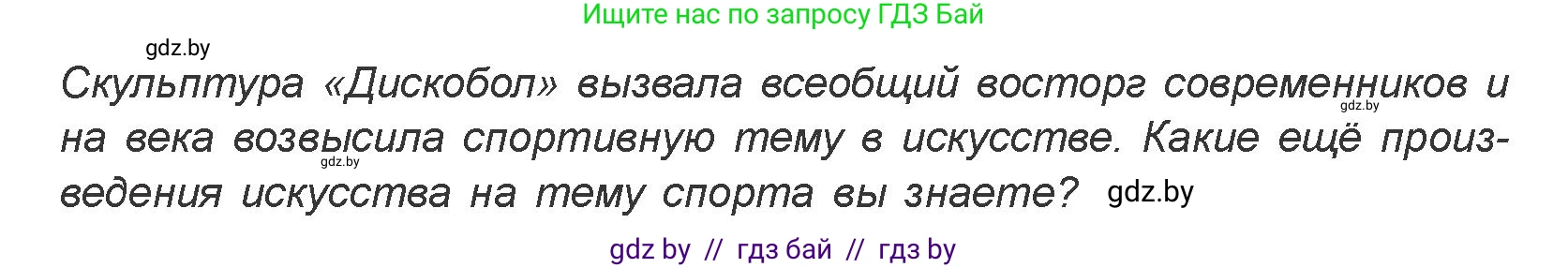 Ищите нас по запросу ГДЗ Бай

gdz.by

Скульптура «Дискобол» вызвала всеобщий восторг современников и на века возвысила спортивную тему в искусстве. Какие ещё произведения искусства на тему спорта вы знаете? gdz.by

gdz.by

gdz.by

gdz by // гдз бай // гдз by